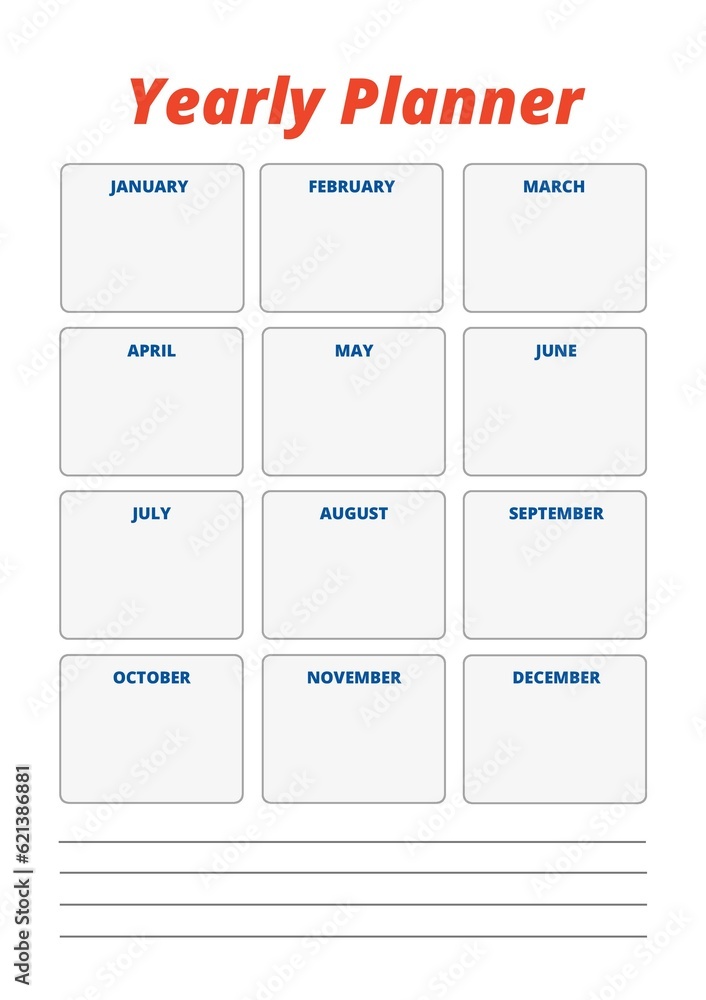 Yearly Planner

| JANUARY | FEBRUARY | MARCH |
|---|---|---|
| APRIL | MAY | JUNE |
| JULY | AUGUST | SEPTEMBER |
| OCTOBER | NOVEMBER | DECEMBER |

Adobe Stock | #621386881